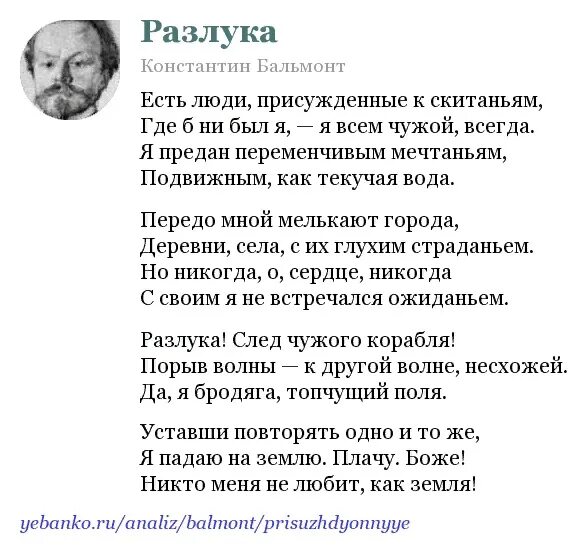 Разлука

Константин Бальмонт

Есть люди, присужденные к скитаньям,
Где б ни был я, — я всем чужой, всегда.
Я предан переменчивым мечтаньям,
Подвижным, как текучая вода.

Передо мной мелькают города,
Деревни, села, с их глухим страданьем.
Но никогда, о, сердце, никогда
С своим я не встречался ожиданьем.

Разлука! След чужого корабля!
Порыв волны — к другой волне, несхожей.
Да, я бродяга, топчущий поля.

Уставши повторять одно и то же,
Я падаю на землю. Плачу. Боже!
Никто меня не любит, как земля!

yebanko.ru/analiz/balmont/prisuzhdyonnyye